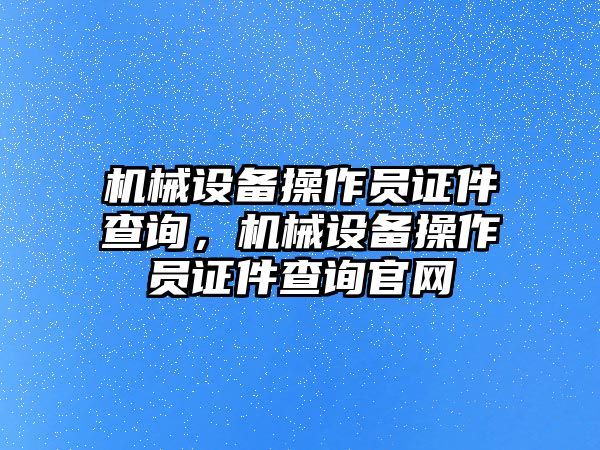 机械设备操作员证件查询，机械设备操作员证件查询官网